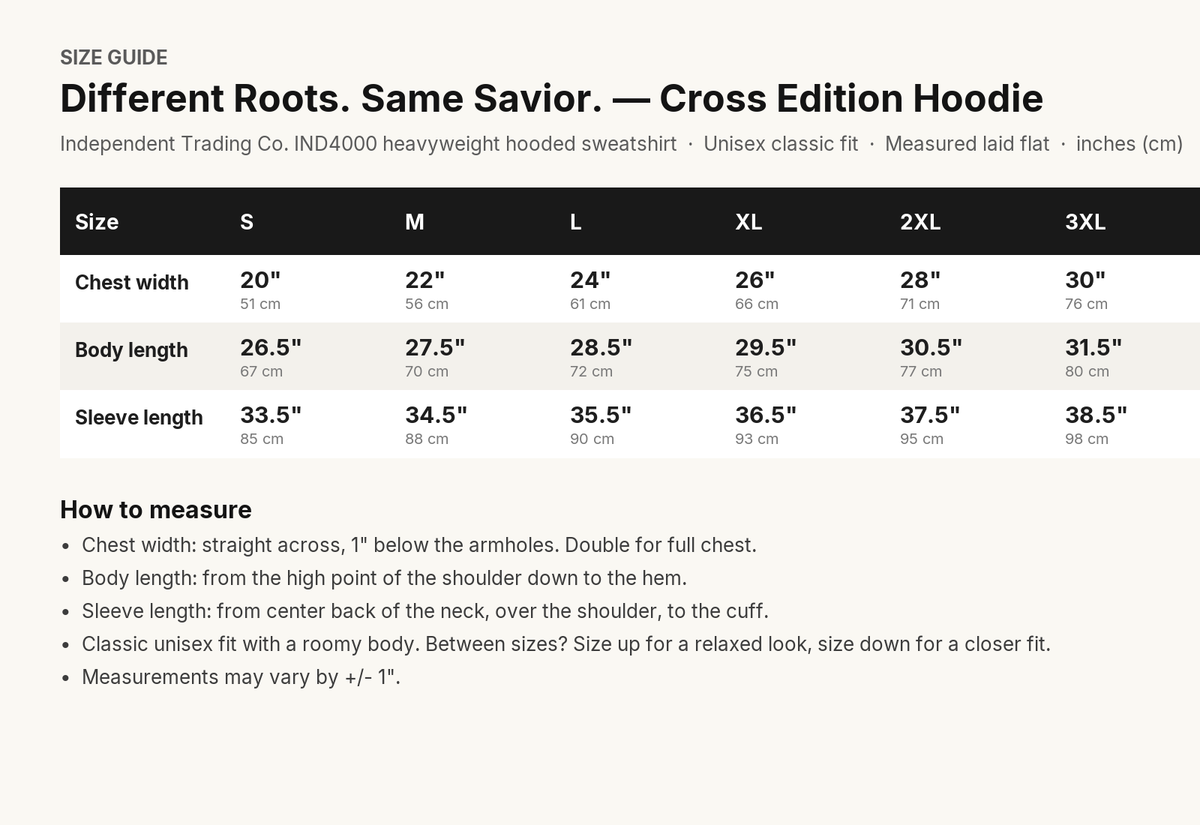 SIZE GUIDE

Different Roots. Same Savior. — Cross Edition Hoodie

Independent Trading Co. IND4000 heavyweight hooded sweatshirt · Unisex classic fit · Measured laid flat · inches (cm)

| Size | S | M | L | XL | 2XL | 3XL |
|---|---|---|---|---|---|---|
| Chest width | 20" 51 cm | 22" 56 cm | 24" 61 cm | 26" 66 cm | 28" 71 cm | 30" 76 cm |
| Body length | 26.5" 67 cm | 27.5" 70 cm | 28.5" 72 cm | 29.5" 75 cm | 30.5" 77 cm | 31.5" 80 cm |
| Sleeve length | 33.5" 85 cm | 34.5" 88 cm | 35.5" 90 cm | 36.5" 93 cm | 37.5" 95 cm | 38.5" 98 cm |

How to measure

• Chest width: straight across, 1" below the armholes. Double for full chest.
• Body length: from the high point of the shoulder down to the hem.
• Sleeve length: from center back of the neck, over the shoulder, to the cuff.
• Classic unisex fit with a roomy body. Between sizes? Size up for a relaxed look, size down for a closer fit.
• Measurements may vary by +/- 1".